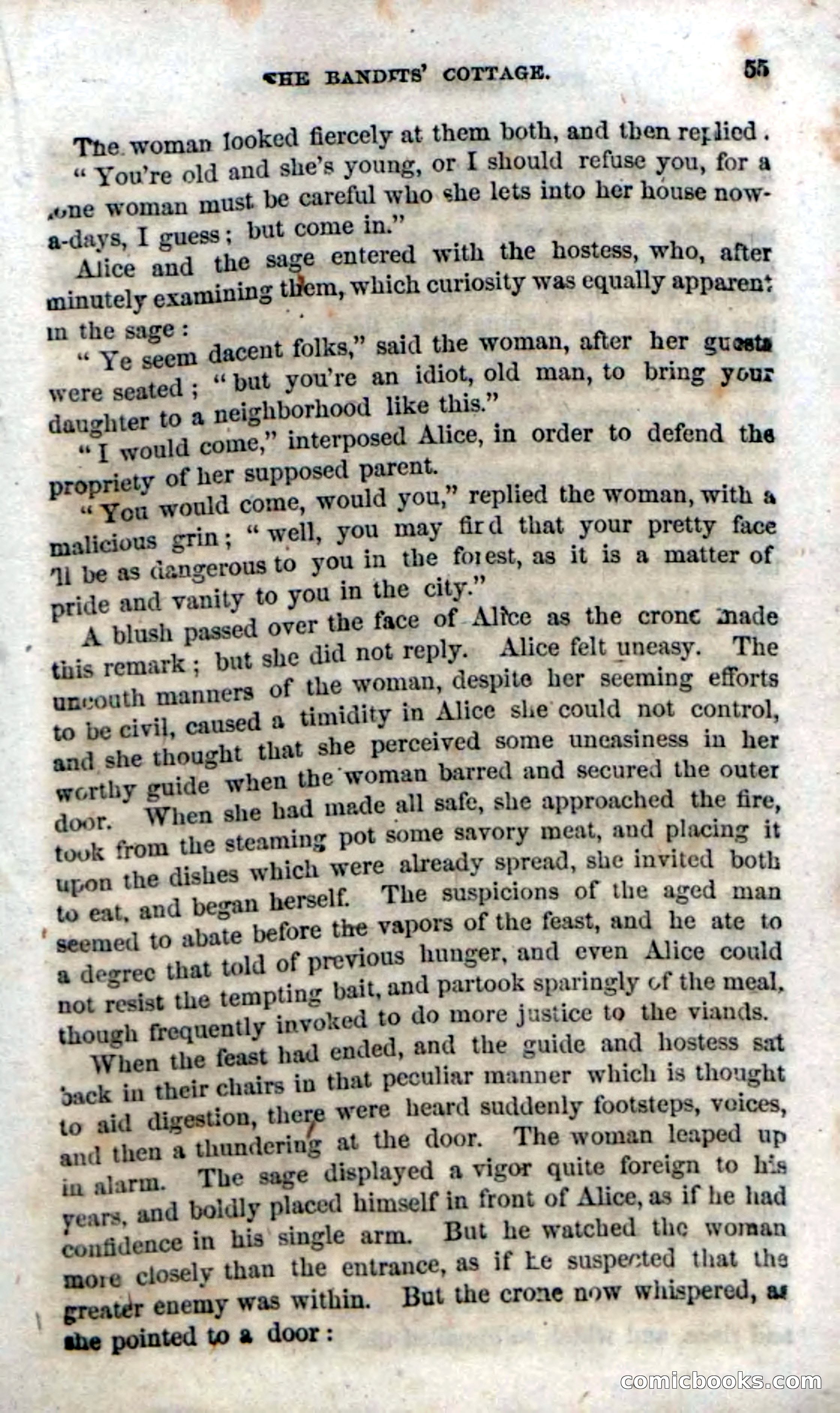 THE BANDITS' COTTAGE. 55

The woman looked fiercely at them both, and then replied.
"You're old and she's young, or I should refuse you, for a lone woman must be careful who she lets into her house now-a-days, I guess; but come in."

Alice and the sage entered with the hostess, who, after minutely examining them, which curiosity was equally apparent in the sage:

"Ye seem dacent folks," said the woman, after her guests were seated; "but you're an idiot, old man, to bring your daughter to a neighborhood like this."

"I would come," interposed Alice, in order to defend the propriety of her supposed parent.

"You would come, would you," replied the woman, with a malicious grin; "well, you may find that your pretty face 'll be as dangerous to you in the forest, as it is a matter of pride and vanity to you in the city."

A blush passed over the face of Alice as the crone made this remark; but she did not reply. Alice felt uneasy. The uncouth manners of the woman, despite her seeming efforts to be civil, caused a timidity in Alice she could not control, and she thought that she perceived some uneasiness in her worthy guide when the woman barred and secured the outer door. When she had made all safe, she approached the fire, took from the steaming pot some savory meat, and placing it upon the dishes which were already spread, she invited both to eat, and began herself. The suspicions of the aged man seemed to abate before the vapors of the feast, and he ate to a degree that told of previous hunger, and even Alice could not resist the tempting bait, and partook sparingly of the meal, though frequently invoked to do more justice to the viands.

When the feast had ended, and the guide and hostess sat back in their chairs in that peculiar manner which is thought to aid digestion, there were heard suddenly footsteps, voices, and then a thundering at the door. The woman leaped up in alarm. The sage displayed a vigor quite foreign to his years, and boldly placed himself in front of Alice, as if he had confidence in his single arm. But he watched the woman more closely than the entrance, as if he suspected that the greater enemy was within. But the crone now whispered, as she pointed to a door:

comicbooks.com